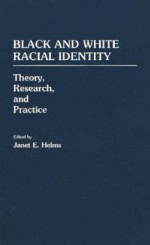 BLACK AND WHITE RACIAL IDENTITY

Theory, Research, and Practice

Edited by
Janet E. Helms